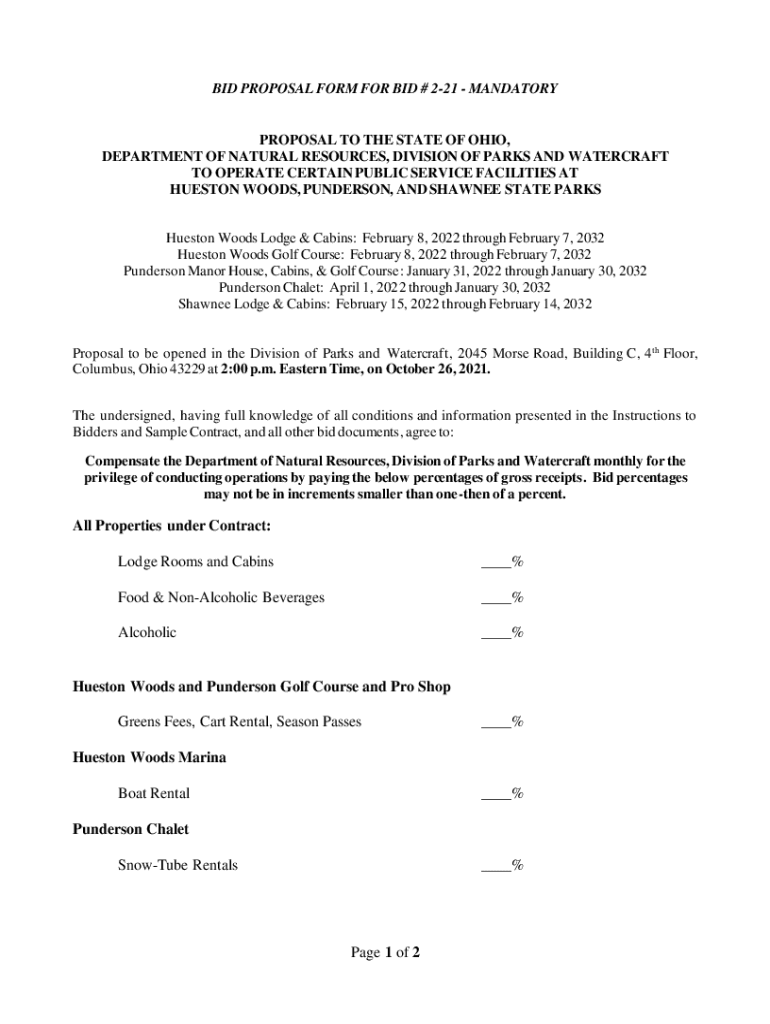 BID PROPOSAL FORM FOR BID # 2-21 - MANDATORY

PROPOSAL TO THE STATE OF OHIO,
DEPARTMENT OF NATURAL RESOURCES, DIVISION OF PARKS AND WATERCRAFT
TO OPERATE CERTAIN PUBLIC SERVICE FACILITIES AT
HUESTON WOODS, PUNDERSON, AND SHAWNEE STATE PARKS

Hueston Woods Lodge & Cabins: February 8, 2022 through February 7, 2032
Hueston Woods Golf Course: February 8, 2022 through February 7, 2032
Punderson Manor House, Cabins, & Golf Course: January 31, 2022 through January 30, 2032
Punderson Chalet: April 1, 2022 through January 30, 2032
Shawnee Lodge & Cabins: February 15, 2022 through February 14, 2032

Proposal to be opened in the Division of Parks and Watercraft, 2045 Morse Road, Building C, 4$^{th}$ Floor, Columbus, Ohio 43229 at 2:00 p.m. Eastern Time, on October 26, 2021.

The undersigned, having full knowledge of all conditions and information presented in the Instructions to Bidders and Sample Contract, and all other bid documents, agree to:

Compensate the Department of Natural Resources, Division of Parks and Watercraft monthly for the privilege of conducting operations by paying the below percentages of gross receipts. Bid percentages may not be in increments smaller than one-then of a percent.

All Properties under Contract:

Lodge Rooms and Cabins ____%

Food & Non-Alcoholic Beverages ____%

Alcoholic ____%

Hueston Woods and Punderson Golf Course and Pro Shop

Greens Fees, Cart Rental, Season Passes ____%

Hueston Woods Marina

Boat Rental ____%

Punderson Chalet

Snow-Tube Rentals ____%

Page 1 of 2